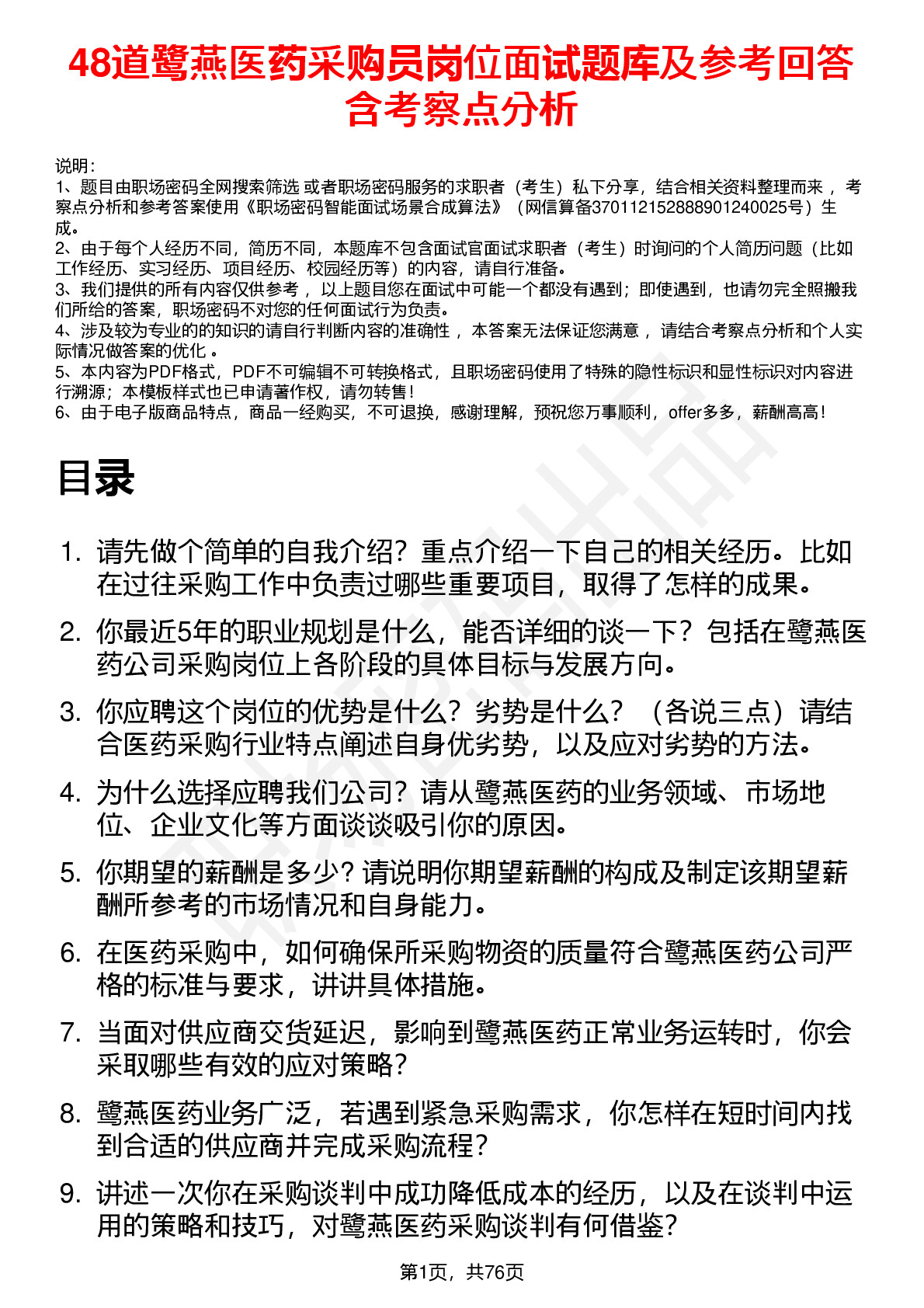 48道鹭燕医药采购员岗位面试题库及参考回答含考察点分析

说明：
1、题目由职场密码全网搜索筛选 或者职场密码服务的求职者（考生）私下分享，结合相关资料整理而来 ，考察点分析和参考答案使用《职场密码智能面试场景合成算法》（网信算备370112152888901240025号）生成。
2、由于每个人经历不同，简历不同，本题库不包含面试官面试求职者（考生）时询问的个人简历问题（比如工作经历、实习经历、项目经历、校园经历等）的内容，请自行准备。
3、我们提供的所有内容仅供参考 ，以上题目您在面试中可能一个都没有遇到；即使遇到，也请勿完全照搬我们所给的答案，职场密码不对您的任何面试行为负责。
4、涉及较为专业的的知识的请自行判断内容的准确性 ，本答案无法保证您满意 ，请结合考察点分析和个人实际情况做答案的优化 。
5、本内容为PDF格式，PDF不可编辑不可转换格式，且职场密码使用了特殊的隐性标识和显性标识对内容进行溯源；本模板样式也已申请著作权，请勿转售！
6、由于电子版商品特点，商品一经购买，不可退换，感谢理解，预祝您万事顺利，offer多多，薪酬高高！

目录

1. 请先做个简单的自我介绍？重点介绍一下自己的相关经历。比如在过往采购工作中负责过哪些重要项目，取得了怎样的成果。
2. 你最近5年的职业规划是什么，能否详细的谈一下？包括在鹭燕医药公司采购岗位上各阶段的具体目标与发展方向。
3. 你应聘这个岗位的优势是什么？劣势是什么？（各说三点）请结合医药采购行业特点阐述自身优劣势，以及应对劣势的方法。
4. 为什么选择应聘我们公司？请从鹭燕医药的业务领域、市场地位、企业文化等方面谈谈吸引你的原因。
5. 你期望的薪酬是多少？请说明你期望薪酬的构成及制定该期望薪酬所参考的市场情况和自身能力。
6. 在医药采购中，如何确保所采购物资的质量符合鹭燕医药公司严格的标准与要求，讲讲具体措施。
7. 当面对供应商交货延迟，影响到鹭燕医药正常业务运转时，你会采取哪些有效的应对策略？
8. 鹭燕医药业务广泛，若遇到紧急采购需求，你怎样在短时间内找到合适的供应商并完成采购流程？
9. 讲述一次你在采购谈判中成功降低成本的经历，以及在谈判中运用的策略和技巧，对鹭燕医药采购谈判有何借鉴？

第1页，共76页